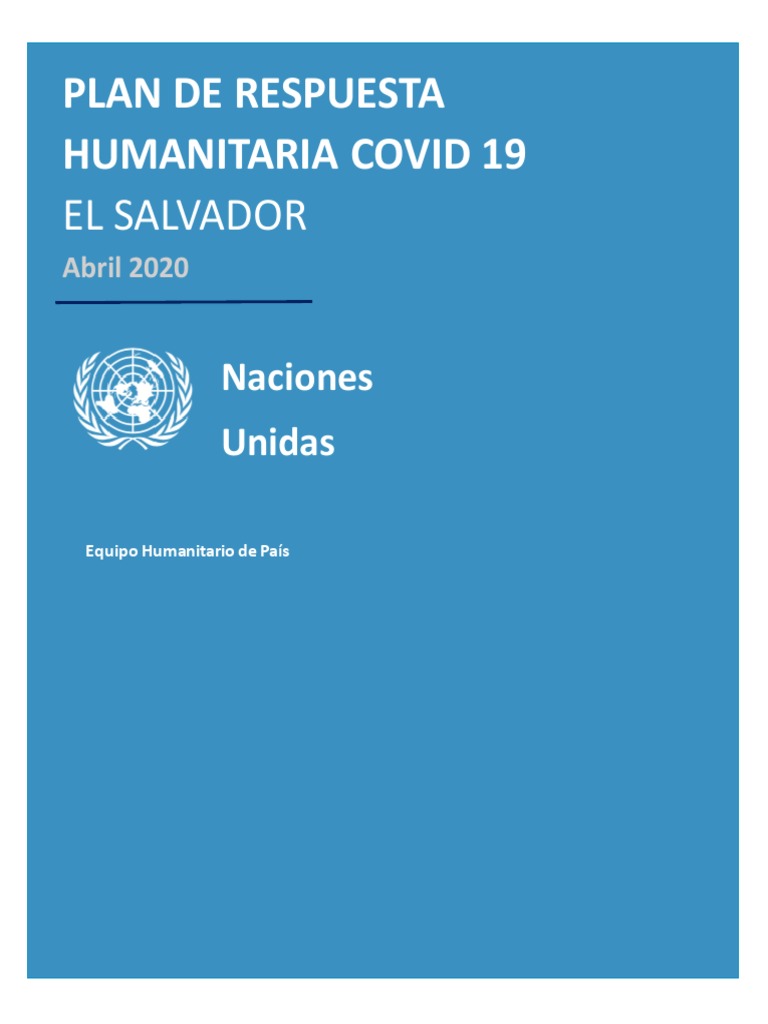 PLAN DE RESPUESTA HUMANITARIA COVID 19

EL SALVADOR

Abril 2020

Naciones
Unidas

Equipo Humanitario de País